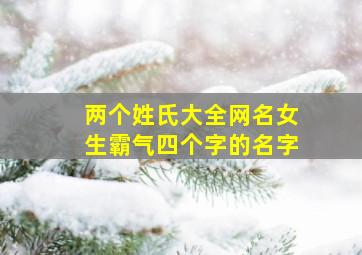 两个姓氏大全网名女生霸气四个字的名字